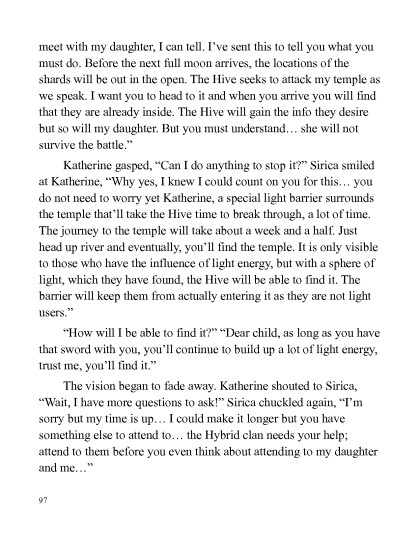 meet with my daughter, I can tell. I've sent this to tell you what you must do. Before the next full moon arrives, the locations of the shards will be out in the open. The Hive seeks to attack my temple as we speak. I want you to head to it and when you arrive you will find that they are already inside. The Hive will gain the info they desire but so will my daughter. But you must understand… she will not survive the battle."

Katherine gasped, "Can I do anything to stop it?" Sirica smiled at Katherine, "Why yes, I knew I could count on you for this… you do not need to worry yet Katherine, a special light barrier surrounds the temple that'll take the Hive time to break through, a lot of time. The journey to the temple will take about a week and a half. Just head up river and eventually, you'll find the temple. It is only visible to those who have the influence of light energy, but with a sphere of light, which they have found, the Hive will be able to find it. The barrier will keep them from actually entering it as they are not light users."

"How will I be able to find it?" "Dear child, as long as you have that sword with you, you'll continue to build up a lot of light energy, trust me, you'll find it."

The vision began to fade away. Katherine shouted to Sirica, "Wait, I have more questions to ask!" Sirica chuckled again, "I'm sorry but my time is up… I could make it longer but you have something else to attend to… the Hybrid clan needs your help; attend to them before you even think about attending to my daughter and me…"

97